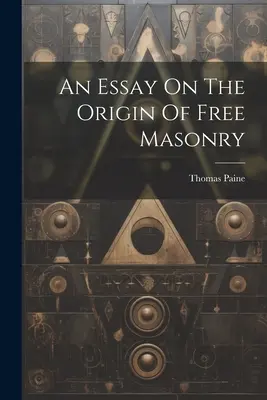 An Essay On The Origin Of Free Masonry

Thomas Paine